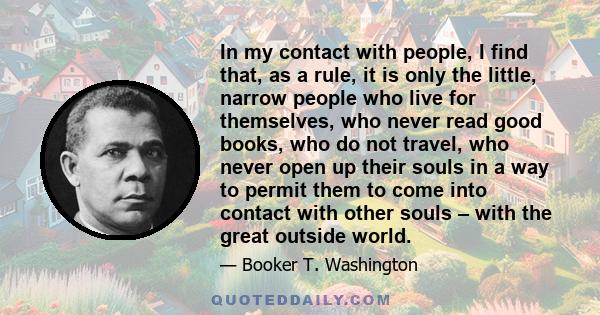 In my contact with people, I find that, as a rule, it is only the little, narrow people who live for themselves, who never read good books, who do not travel, who never open up their souls in a way to permit them to come into contact with other souls – with the great outside world.

— Booker T. Washington

QUOTEDDAILY.COM